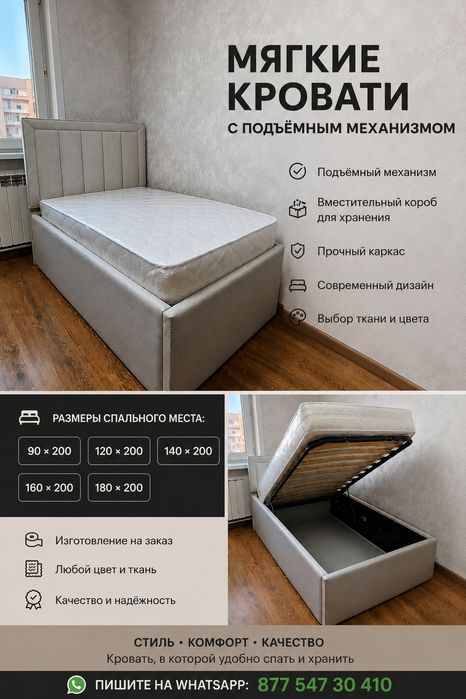 МЯГКИЕ КРОВАТИ

С ПОДЪЁМНЫМ МЕХАНИЗМОМ

Подъёмный механизм

Вместительный короб для хранения

Прочный каркас

Современный дизайн

Выбор ткани и цвета

РАЗМЕРЫ СПАЛЬНОГО МЕСТА:

90 × 200
120 × 200
140 × 200
160 × 200
180 × 200

Изготовление на заказ

Любой цвет и ткань

Качество и надёжность

СТИЛЬ • КОМФОРТ • КАЧЕСТВО

Кровать, в которой удобно спать и хранить

ПИШИТЕ НА WHATSAPP: 877 547 30 410